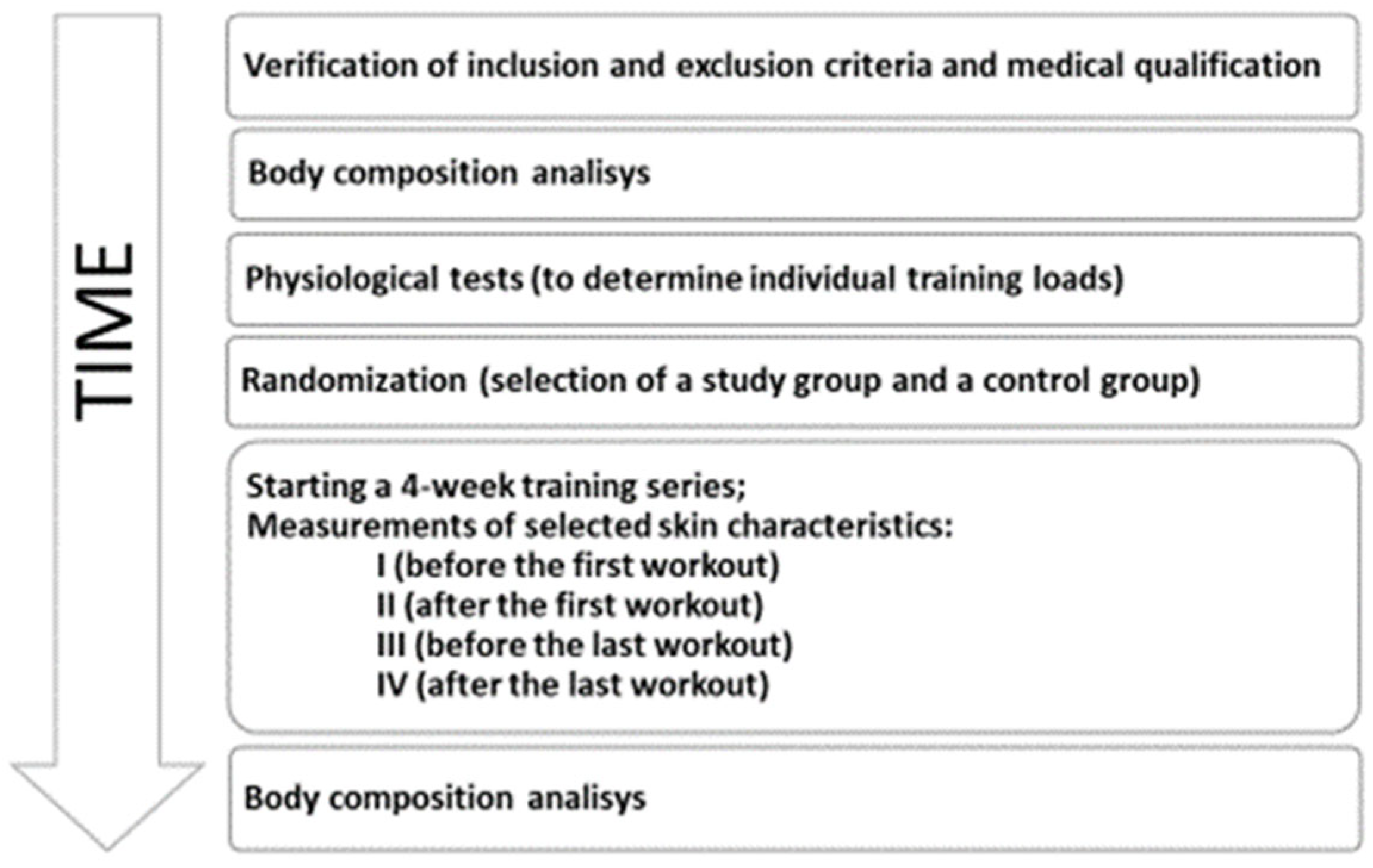 TIME

Verification of inclusion and exclusion criteria and medical qualification

Body composition analisys

Physiological tests (to determine individual training loads)

Randomization (selection of a study group and a control group)

Starting a 4-week training series;
Measurements of selected skin characteristics:
I (before the first workout)
II (after the first workout)
III (before the last workout)
IV (after the last workout)

Body composition analisys